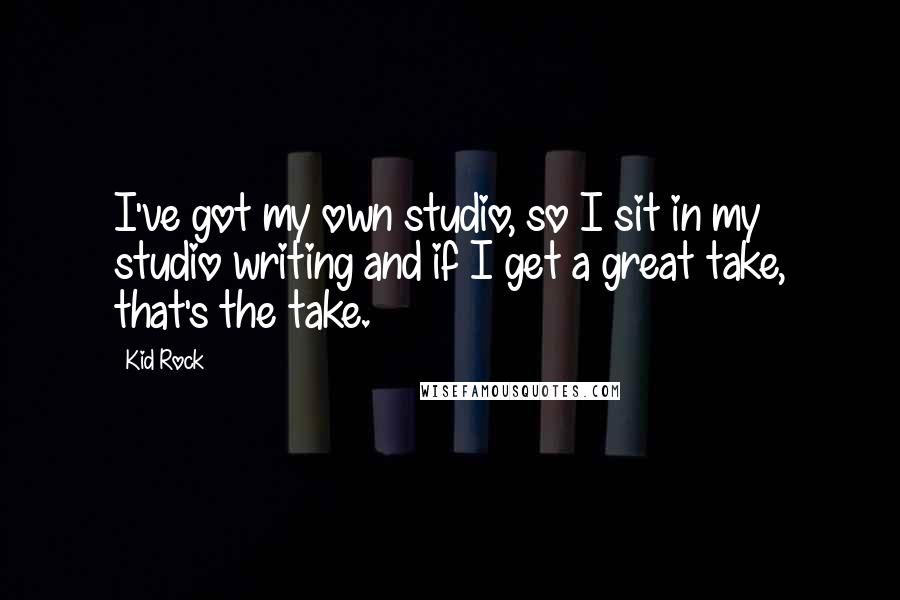 I've got my own studio, so I sit in my studio writing and if I get a great take, that's the take.

Kid Rock

WISEFAMOUSQUOTES.COM